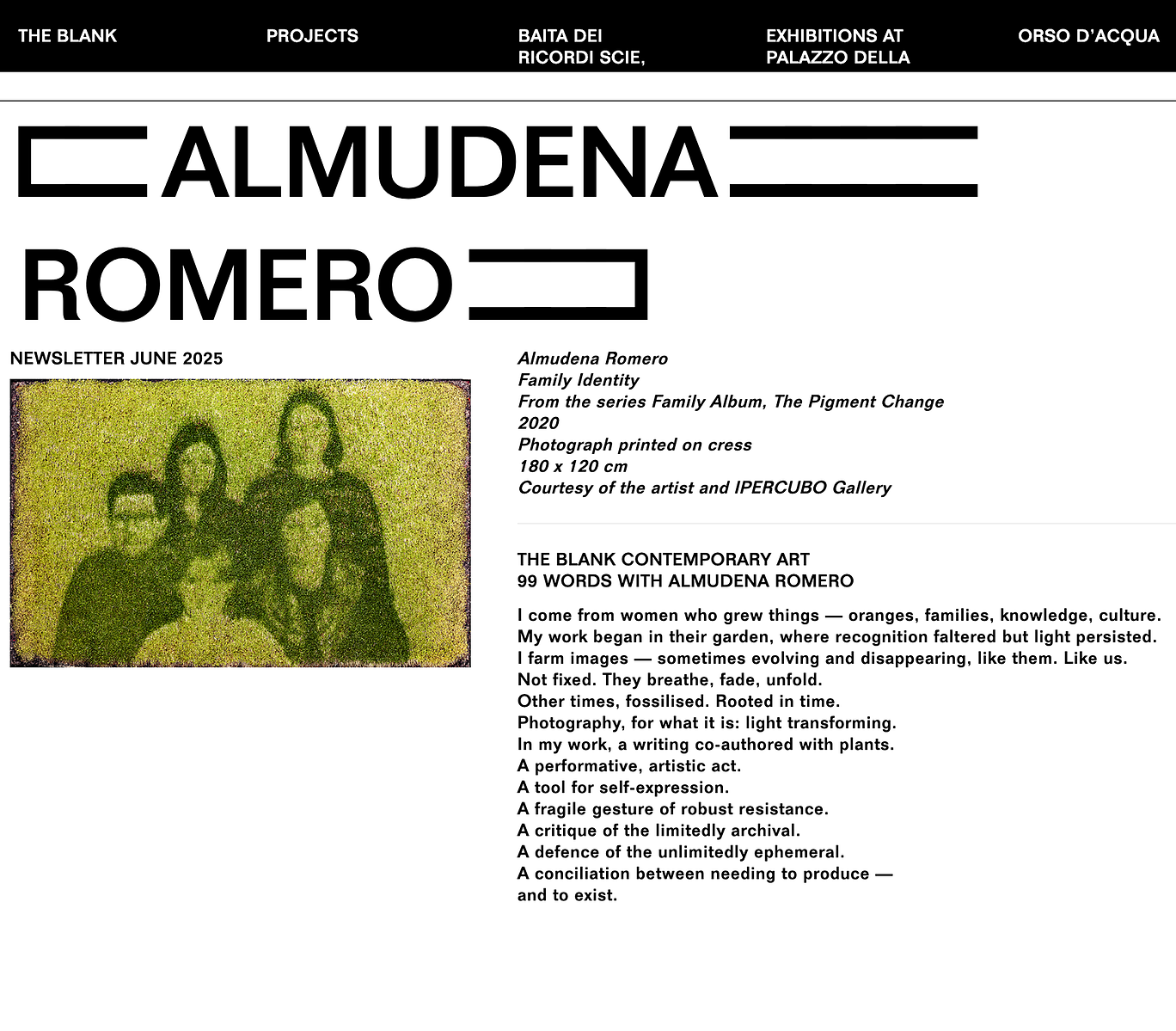 THE BLANK PROJECTS BAITA DEI RICORDI SCIE, EXHIBITIONS AT PALAZZO DELLA ORSO D'ACQUA

ALMUDENA ROMERO

NEWSLETTER JUNE 2025

Almudena Romero
Family Identity
From the series Family Album, The Pigment Change
2020
Photograph printed on cress
180 x 120 cm
Courtesy of the artist and IPERCUBO Gallery

THE BLANK CONTEMPORARY ART
99 WORDS WITH ALMUDENA ROMERO

I come from women who grew things — oranges, families, knowledge, culture.
My work began in their garden, where recognition faltered but light persisted.
I farm images — sometimes evolving and disappearing, like them. Like us.
Not fixed. They breathe, fade, unfold.
Other times, fossilised. Rooted in time.
Photography, for what it is: light transforming.
In my work, a writing co-authored with plants.
A performative, artistic act.
A tool for self-expression.
A fragile gesture of robust resistance.
A critique of the limitedly archival.
A defence of the unlimitedly ephemeral.
A conciliation between needing to produce —
and to exist.